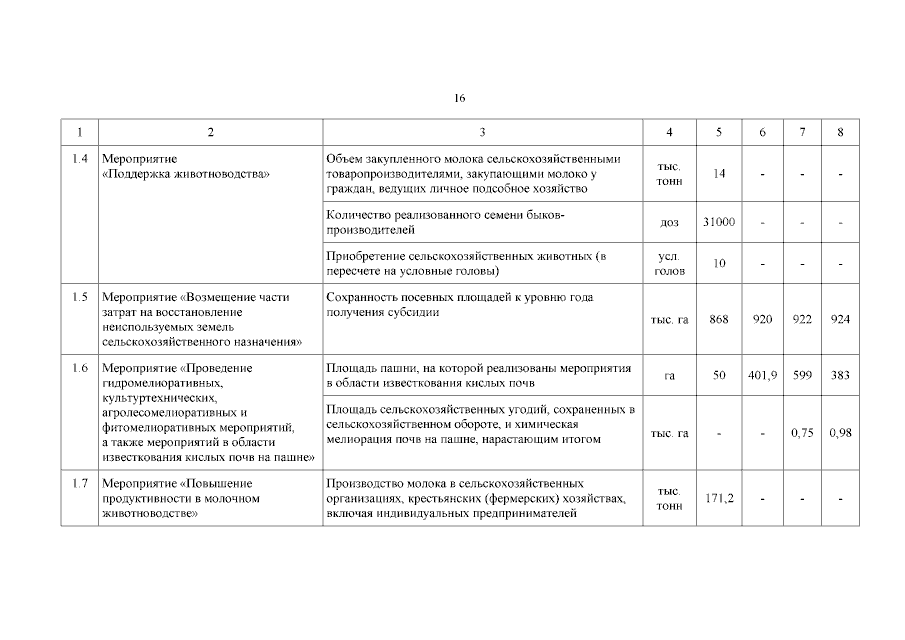 16

| 1 | 2 | 3 | 4 | 5 | 6 | 7 | 8 |
|---|---|---|---|---|---|---|---|
| 1.4 | Мероприятие «Поддержка животноводства» | Объем закупленного молока сельскохозяйственными товаропроизводителями, закупающими молоко у граждан, ведущих личное подсобное хозяйство | тыс. тонн | 14 | - | - | - |
| | | Количество реализованного семени быков-производителей | доз | 31000 | - | - | - |
| | | Приобретение сельскохозяйственных животных (в пересчете на условные головы) | усл. голов | 10 | - | - | - |
| 1.5 | Мероприятие «Возмещение части затрат на восстановление неиспользуемых земель сельскохозяйственного назначения» | Сохранность посевных площадей к уровню года получения субсидии | тыс. га | 868 | 920 | 922 | 924 |
| 1.6 | Мероприятие «Проведение гидромелиоративных, культуртехнических, агролесомелиоративных и фитомелиоративных мероприятий, а также мероприятий в области известкования кислых почв на пашне» | Площадь пашни, на которой реализованы мероприятия в области известкования кислых почв | га | 50 | 401,9 | 599 | 383 |
| | | Площадь сельскохозяйственных угодий, сохраненных в сельскохозяйственном обороте, и химическая мелиорация почв на пашне, нарастающим итогом | тыс. га | - | - | 0,75 | 0,98 |
| 1.7 | Мероприятие «Повышение продуктивности в молочном животноводстве» | Производство молока в сельскохозяйственных организациях, крестьянских (фермерских) хозяйствах, включая индивидуальных предпринимателей | тыс. тонн | 171,2 | - | - | - |